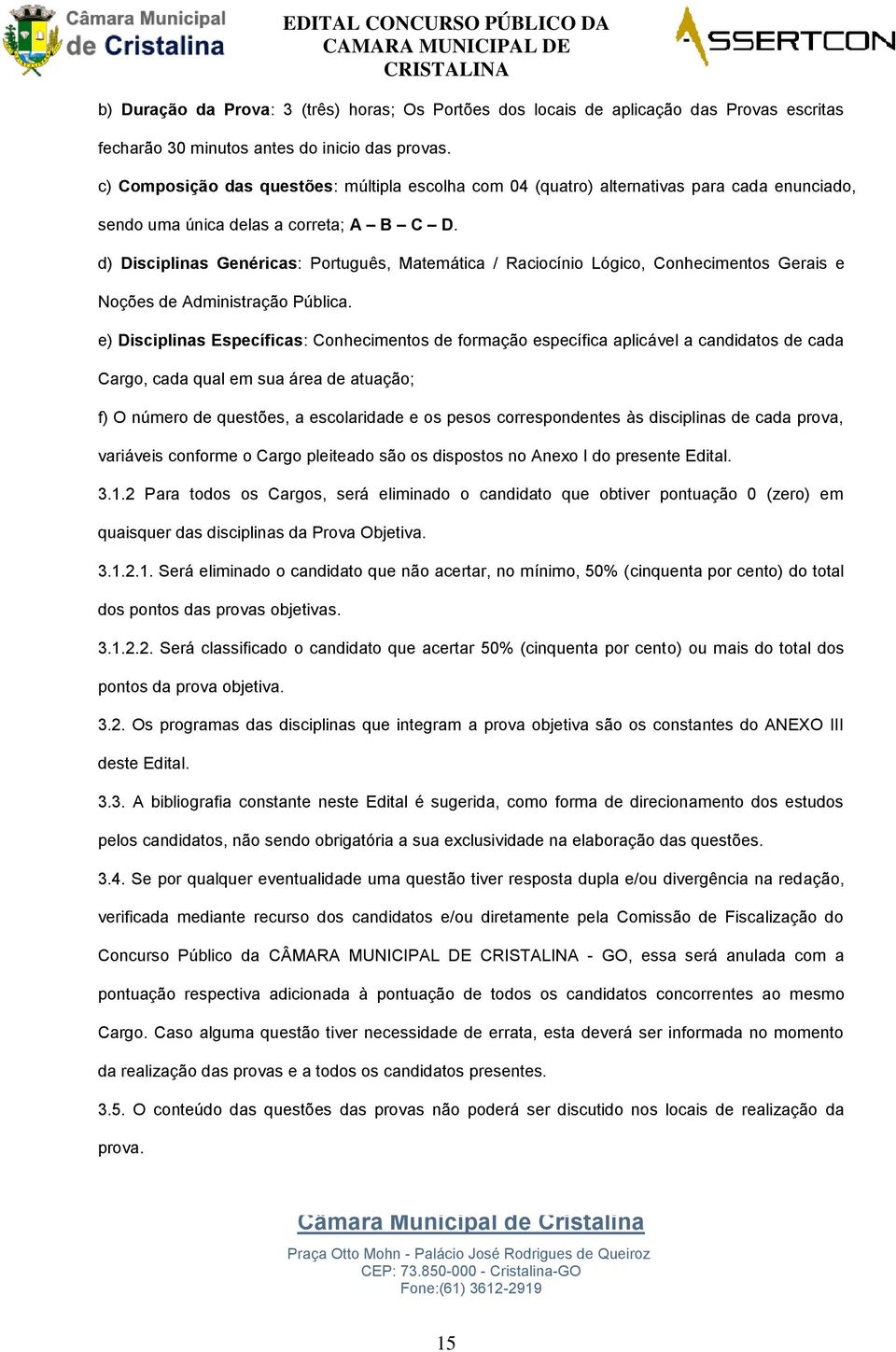 Câmara Municipal de Cristalina

EDITAL CONCURSO PÚBLICO DA CAMARA MUNICIPAL DE CRISTALINA

SSERTCON

b) Duração da Prova: 3 (três) horas; Os Portões dos locais de aplicação das Provas escritas fecharão 30 minutos antes do inicio das provas.

c) Composição das questões: múltipla escolha com 04 (quatro) alternativas para cada enunciado, sendo uma única delas a correta; A – B – C – D.

d) Disciplinas Genéricas: Português, Matemática / Raciocínio Lógico, Conhecimentos Gerais e Noções de Administração Pública.

e) Disciplinas Específicas: Conhecimentos de formação específica aplicável a candidatos de cada Cargo, cada qual em sua área de atuação;

f) O número de questões, a escolaridade e os pesos correspondentes às disciplinas de cada prova, variáveis conforme o Cargo pleiteado são os dispostos no Anexo I do presente Edital.

3.1.2 Para todos os Cargos, será eliminado o candidato que obtiver pontuação 0 (zero) em quaisquer das disciplinas da Prova Objetiva.

3.1.2.1. Será eliminado o candidato que não acertar, no mínimo, 50% (cinquenta por cento) do total dos pontos das provas objetivas.

3.1.2.2. Será classificado o candidato que acertar 50% (cinquenta por cento) ou mais do total dos pontos da prova objetiva.

3.2. Os programas das disciplinas que integram a prova objetiva são os constantes do ANEXO III deste Edital.

3.3. A bibliografia constante neste Edital é sugerida, como forma de direcionamento dos estudos pelos candidatos, não sendo obrigatória a sua exclusividade na elaboração das questões.

3.4. Se por qualquer eventualidade uma questão tiver resposta dupla e/ou divergência na redação, verificada mediante recurso dos candidatos e/ou diretamente pela Comissão de Fiscalização do Concurso Público da CÂMARA MUNICIPAL DE CRISTALINA - GO, essa será anulada com a pontuação respectiva adicionada à pontuação de todos os candidatos concorrentes ao mesmo Cargo. Caso alguma questão tiver necessidade de errata, esta deverá ser informada no momento da realização das provas e a todos os candidatos presentes.

3.5. O conteúdo das questões das provas não poderá ser discutido nos locais de realização da prova.

Câmara Municipal de Cristalina
Praça Otto Mohn - Palácio José Rodrigues de Queiroz
CEP: 73.850-000 - Cristalina-GO
Fone:(61) 3612-2919

15